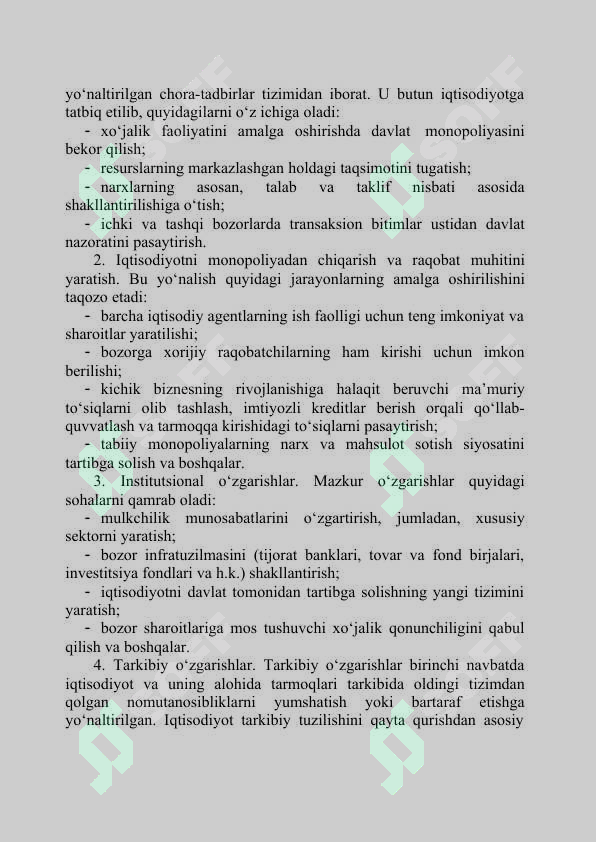 yo‘naltirilgan chora-tadbirlar tizimidan iborat. U butun iqtisodiyotga tatbiq etilib, quyidagilarni o‘z ichiga oladi:

- xo‘jalik faoliyatini amalga oshirishda davlat monopoliyasini bekor qilish;

- resurslarning markazlashgan holdagi taqsimotini tugatish;

- narxlarning asosan, talab va taklif nisbati asosida shakllantirilishiga o‘tish;

- ichki va tashqi bozorlarda transaksion bitimlar ustidan davlat nazoratini pasaytirish.

2. Iqtisodiyotni monopoliyadan chiqarish va raqobat muhitini yaratish. Bu yo‘nalish quyidagi jarayonlarning amalga oshirilishini taqozo etadi:

- barcha iqtisodiy agentlarning ish faolligi uchun teng imkoniyat va sharoitlar yaratilishi;

- bozorga xorijiy raqobatchilarning ham kirishi uchun imkon berilishi;

- kichik biznesning rivojlanishiga halaqit beruvchi ma’muriy to‘siqlarni olib tashlash, imtiyozli kreditlar berish orqali qo‘llab-quvvatlash va tarmoqqa kirishidagi to‘siqlarni pasaytirish;

- tabiiy monopoliyalarning narx va mahsulot sotish siyosatini tartibga solish va boshqalar.

3. Institutsional o‘zgarishlar. Mazkur o‘zgarishlar quyidagi sohalarni qamrab oladi:

- mulkchilik munosabatlarini o‘zgartirish, jumladan, xususiy sektorni yaratish;

- bozor infratuzilmasini (tijorat banklari, tovar va fond birjalari, investitsiya fondlari va h.k.) shakllantirish;

- iqtisodiyotni davlat tomonidan tartibga solishning yangi tizimini yaratish;

- bozor sharoitlariga mos tushuvchi xo‘jalik qonunchiligini qabul qilish va boshqalar.

4. Tarkibiy o‘zgarishlar. Tarkibiy o‘zgarishlar birinchi navbatda iqtisodiyot va uning alohida tarmoqlari tarkibida oldingi tizimdan qolgan nomutanosibliklarni yumshatish yoki bartaraf etishga yo‘naltirilgan. Iqtisodiyot tarkibiy tuzilishini qayta qurishdan asosiy